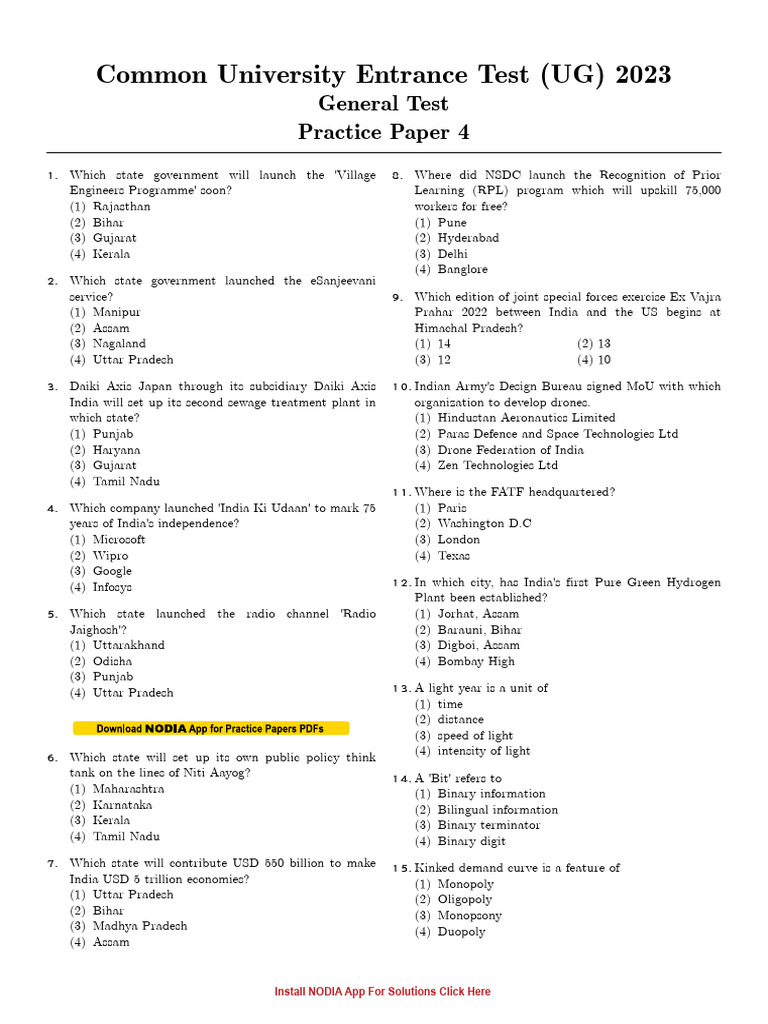 Common University Entrance Test (UG) 2023
General Test
Practice Paper 4

1. Which state government will launch the 'Village Engineers Programme' soon?
(1) Rajasthan
(2) Bihar
(3) Gujarat
(4) Kerala

2. Which state government launched the eSanjeevani service?
(1) Manipur
(2) Assam
(3) Nagaland
(4) Uttar Pradesh

3. Daiki Axis Japan through its subsidiary Daiki Axis India will set up its second sewage treatment plant in which state?
(1) Punjab
(2) Haryana
(3) Gujarat
(4) Tamil Nadu

4. Which company launched 'India Ki Udaan' to mark 75 years of India's independence?
(1) Microsoft
(2) Wipro
(3) Google
(4) Infosys

5. Which state launched the radio channel 'Radio Jaighosh'?
(1) Uttarakhand
(2) Odisha
(3) Punjab
(4) Uttar Pradesh

Download NODIA App for Practice Papers PDFs

6. Which state will set up its own public policy think tank on the lines of Niti Aayog?
(1) Maharashtra
(2) Karnataka
(3) Kerala
(4) Tamil Nadu

7. Which state will contribute USD 550 billion to make India USD 5 trillion economies?
(1) Uttar Pradesh
(2) Bihar
(3) Madhya Pradesh
(4) Assam

8. Where did NSDC launch the Recognition of Prior Learning (RPL) program which will upskill 75,000 workers for free?
(1) Pune
(2) Hyderabad
(3) Delhi
(4) Banglore

9. Which edition of joint special forces exercise Ex Vajra Prahar 2022 between India and the US begins at Himachal Pradesh?
(1) 14
(2) 13
(3) 12
(4) 10

10. Indian Army's Design Bureau signed MoU with which organization to develop drones.
(1) Hindustan Aeronautics Limited
(2) Paras Defence and Space Technologies Ltd
(3) Drone Federation of India
(4) Zen Technologies Ltd

11. Where is the FATF headquartered?
(1) Paris
(2) Washington D.C
(3) London
(4) Texas

12. In which city, has India's first Pure Green Hydrogen Plant been established?
(1) Jorhat, Assam
(2) Barauni, Bihar
(3) Digboi, Assam
(4) Bombay High

13. A light year is a unit of
(1) time
(2) distance
(3) speed of light
(4) intensity of light

14. A 'Bit' refers to
(1) Binary information
(2) Bilingual information
(3) Binary terminator
(4) Binary digit

15. Kinked demand curve is a feature of
(1) Monopoly
(2) Oligopoly
(3) Monopsony
(4) Duopoly

Install NODIA App For Solutions Click Here